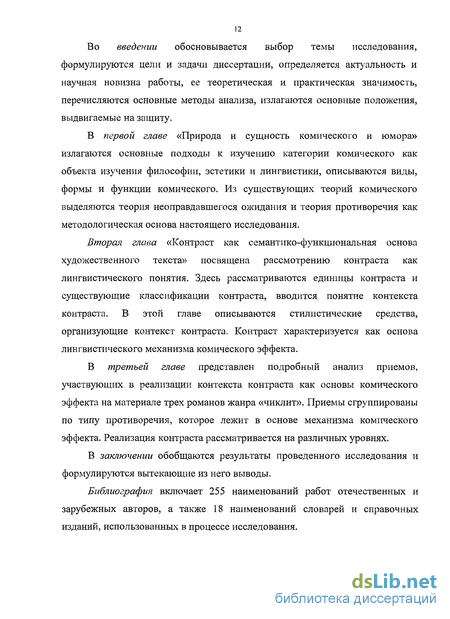 12

Во введении обосновывается выбор темы исследования, формулируются цели и задачи диссертации, определяется актуальность и научная новизна работы, ее теоретическая и практическая значимость, перечисляются основные методы анализа, излагаются основные положения, выдвигаемые на защиту.

В первой главе «Природа и сущность комического и юмора» излагаются основные подходы к изучению категории комического как объекта изучения философии, эстетики и лингвистики, описываются виды, формы и функции комического. Из существующих теорий комического выделяются теория неоправдавшегося ожидания и теория противоречия как методологическая основа настоящего исследования.

Вторая глава «Контраст как семантико-функциональная основа художественного текста» посвящена рассмотрению контраста как лингвистического понятия. Здесь рассматриваются единицы контраста и существующие классификации контраста, вводится понятие контекста контраста. В этой главе описываются стилистические средства, организующие контекст контраста. Контраст характеризуется как основа лингвистического механизма комического эффекта.

В третьей главе представлен подробный анализ приемов, участвующих в реализации контекста контраста как основы комического эффекта на материале трех романов жанра «чиклит». Приемы сгруппированы по типу противоречия, которое лежит в основе механизма комического эффекта. Реализация контраста рассматривается на различных уровнях.

В заключении обобщаются результаты проведенного исследования и формулируются вытекающие из него выводы.

Библиография включает 255 наименований работ отечественных и зарубежных авторов, а также 18 наименований словарей и справочных изданий, использованных в процессе исследования.

dsLib.net
библиотека диссертаций